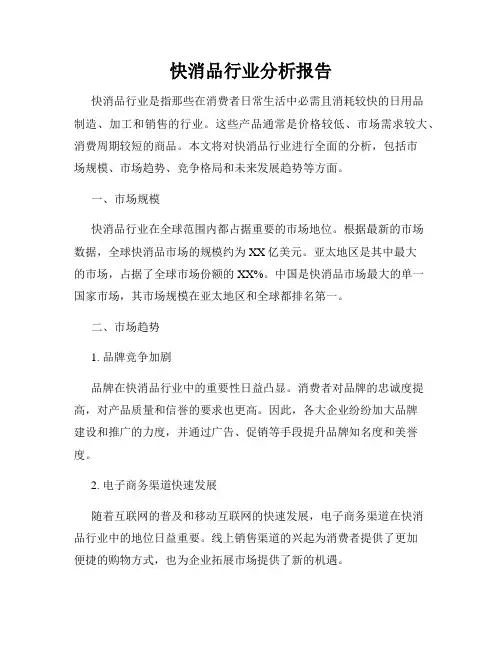 快消品行业分析报告

快消品行业是指那些在消费者日常生活中必需且消耗较快的日用品制造、加工和销售的行业。这些产品通常是价格较低、市场需求较大、消费周期较短的商品。本文将对快消品行业进行全面的分析，包括市场规模、市场趋势、竞争格局和未来发展趋势等方面。

一、市场规模

快消品行业在全球范围内都占据重要的市场地位。根据最新的市场数据，全球快消品市场的规模约为 XX 亿美元。亚太地区是其中最大的市场，占据了全球市场份额的 XX%。中国是快消品市场最大的单一国家市场，其市场规模在亚太地区和全球都排名第一。

二、市场趋势

1. 品牌竞争加剧

品牌在快消品行业中的重要性日益凸显。消费者对品牌的忠诚度提高，对产品质量和信誉的要求也更高。因此，各大企业纷纷加大品牌建设和推广的力度，并通过广告、促销等手段提升品牌知名度和美誉度。

2. 电子商务渠道快速发展

随着互联网的普及和移动互联网的快速发展，电子商务渠道在快消品行业中的地位日益重要。线上销售渠道的兴起为消费者提供了更加便捷的购物方式，也为企业拓展市场提供了新的机遇。